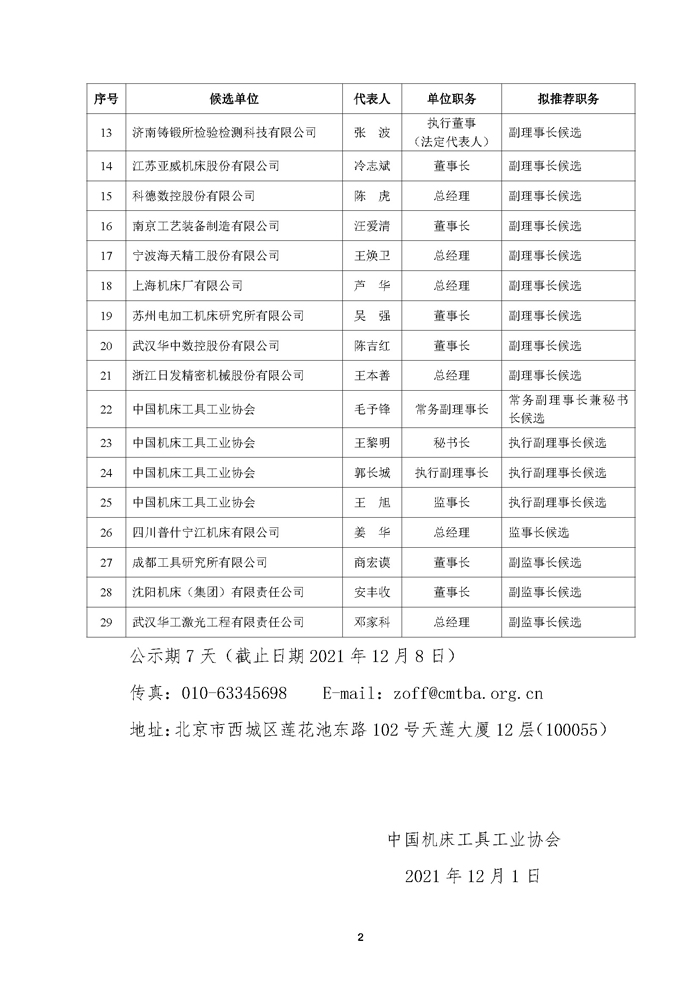 | 序号 | 候选单位 | 代表人 | 单位职务 | 拟推荐职务 |
|---|---|---|---|---|
| 13 | 济南铸锻所检验检测科技有限公司 | 张 波 | 执行董事（法定代表人） | 副理事长候选 |
| 14 | 江苏亚威机床股份有限公司 | 冷志斌 | 董事长 | 副理事长候选 |
| 15 | 科德数控股份有限公司 | 陈 虎 | 总经理 | 副理事长候选 |
| 16 | 南京工艺装备制造有限公司 | 汪爱清 | 董事长 | 副理事长候选 |
| 17 | 宁波海天精工股份有限公司 | 王焕卫 | 总经理 | 副理事长候选 |
| 18 | 上海机床厂有限公司 | 芦 华 | 总经理 | 副理事长候选 |
| 19 | 苏州电加工机床研究所有限公司 | 吴 强 | 董事长 | 副理事长候选 |
| 20 | 武汉华中数控股份有限公司 | 陈吉红 | 董事长 | 副理事长候选 |
| 21 | 浙江日发精密机械股份有限公司 | 王本善 | 总经理 | 副理事长候选 |
| 22 | 中国机床工具工业协会 | 毛予锋 | 常务副理事长 | 常务副理事长兼秘书长候选 |
| 23 | 中国机床工具工业协会 | 王黎明 | 秘书长 | 执行副理事长候选 |
| 24 | 中国机床工具工业协会 | 郭长城 | 执行副理事长 | 执行副理事长候选 |
| 25 | 中国机床工具工业协会 | 王 旭 | 监事长 | 执行副理事长候选 |
| 26 | 四川普什宁江机床有限公司 | 姜 华 | 总经理 | 监事长候选 |
| 27 | 成都工具研究所有限公司 | 商宏谟 | 董事长 | 副监事长候选 |
| 28 | 沈阳机床（集团）有限责任公司 | 安丰收 | 董事长 | 副监事长候选 |
| 29 | 武汉华工激光工程有限责任公司 | 邓家科 | 总经理 | 副监事长候选 |

公示期 7 天（截止日期 2021 年 12 月 8 日）

传真：010-63345698　　E-mail：zoff@cmtba.org.cn

地址：北京市西城区莲花池东路 102 号天莲大厦 12 层（100055）

中国机床工具工业协会

2021 年 12 月 1 日

2